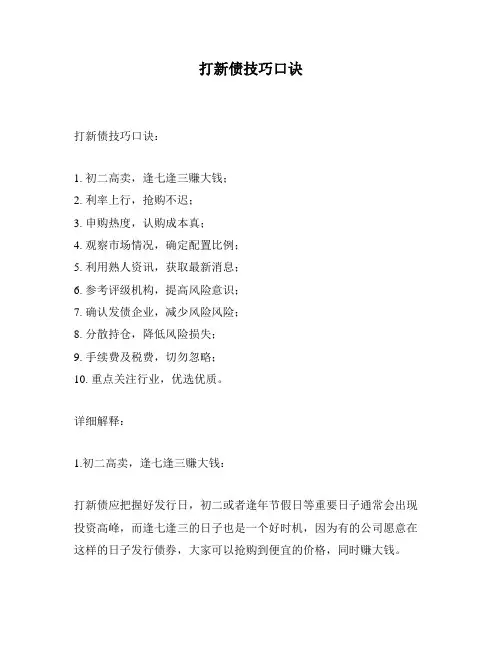 打新债技巧口诀

打新债技巧口诀：

1. 初二高卖，逢七逢三赚大钱；
2. 利率上行，抢购不迟；
3. 申购热度，认购成本真；
4. 观察市场情况，确定配置比例；
5. 利用熟人资讯，获取最新消息；
6. 参考评级机构，提高风险意识；
7. 确认发债企业，减少风险风险；
8. 分散持仓，降低风险损失；
9. 手续费及税费，切勿忽略；
10. 重点关注行业，优选优质。

详细解释：

1.初二高卖，逢七逢三赚大钱：

打新债应把握好发行日，初二或者逢年节假日等重要日子通常会出现投资高峰，而逢七逢三的日子也是一个好时机，因为有的公司愿意在这样的日子发行债券，大家可以抢购到便宜的价格，同时赚大钱。